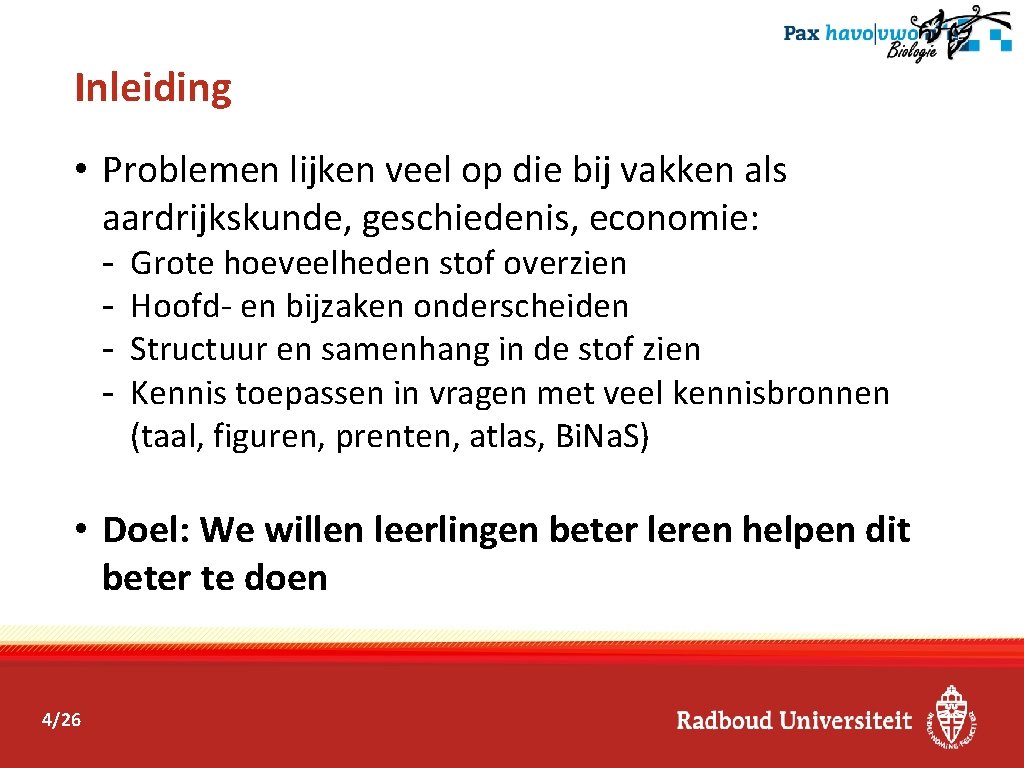 Pax havo|vwo
Biologie

Inleiding

• Problemen lijken veel op die bij vakken als aardrijkskunde, geschiedenis, economie:
- Grote hoeveelheden stof overzien
- Hoofd- en bijzaken onderscheiden
- Structuur en samenhang in de stof zien
- Kennis toepassen in vragen met veel kennisbronnen (taal, figuren, prenten, atlas, Bi.Na.S)

• Doel: We willen leerlingen beter leren helpen dit beter te doen

4/26

Radboud Universiteit